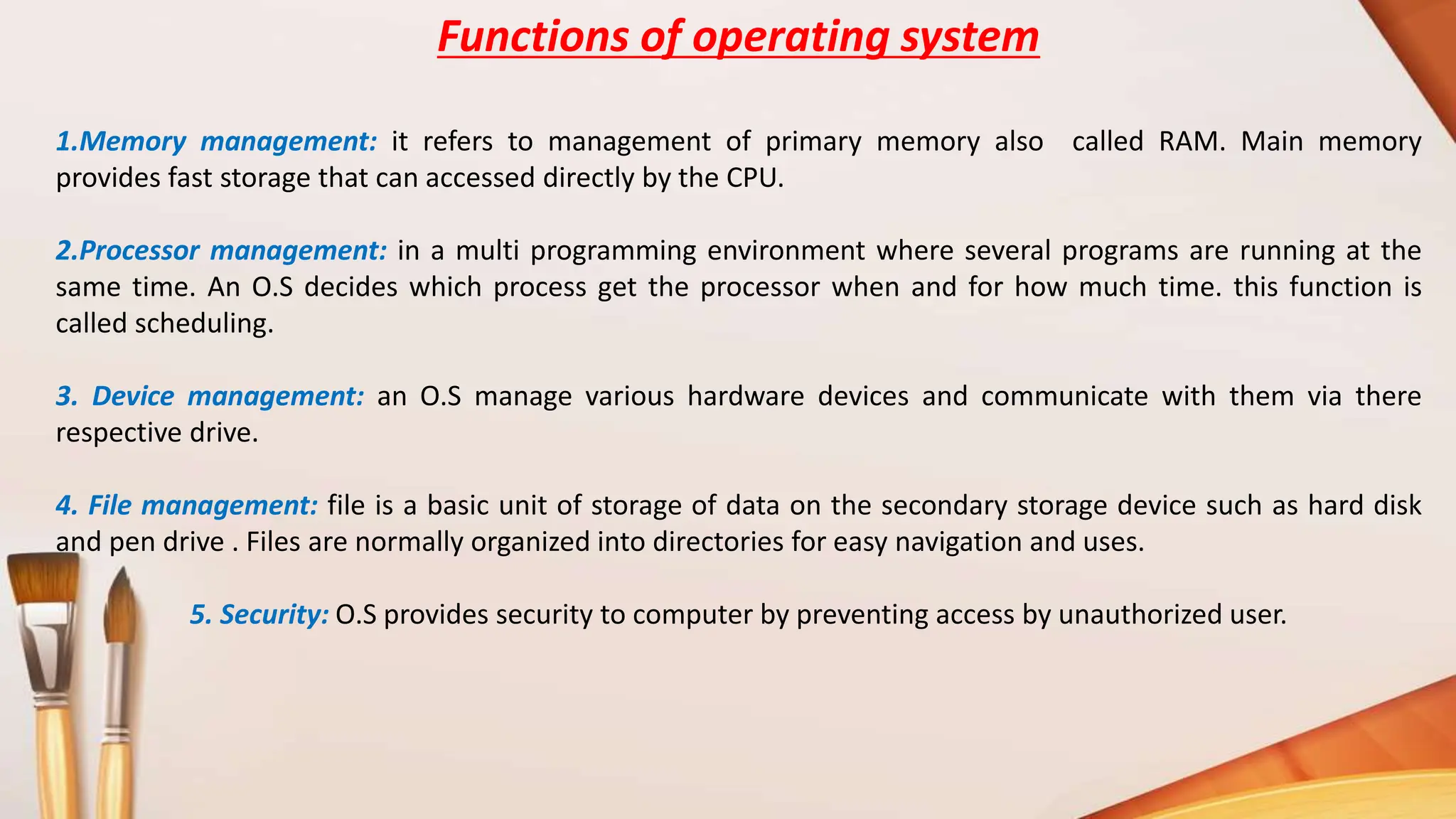 Functions of operating system

1.Memory management: it refers to management of primary memory also called RAM. Main memory provides fast storage that can accessed directly by the CPU.

2.Processor management: in a multi programming environment where several programs are running at the same time. An O.S decides which process get the processor when and for how much time. this function is called scheduling.

3. Device management: an O.S manage various hardware devices and communicate with them via there respective drive.

4. File management: file is a basic unit of storage of data on the secondary storage device such as hard disk and pen drive . Files are normally organized into directories for easy navigation and uses.

5. Security: O.S provides security to computer by preventing access by unauthorized user.